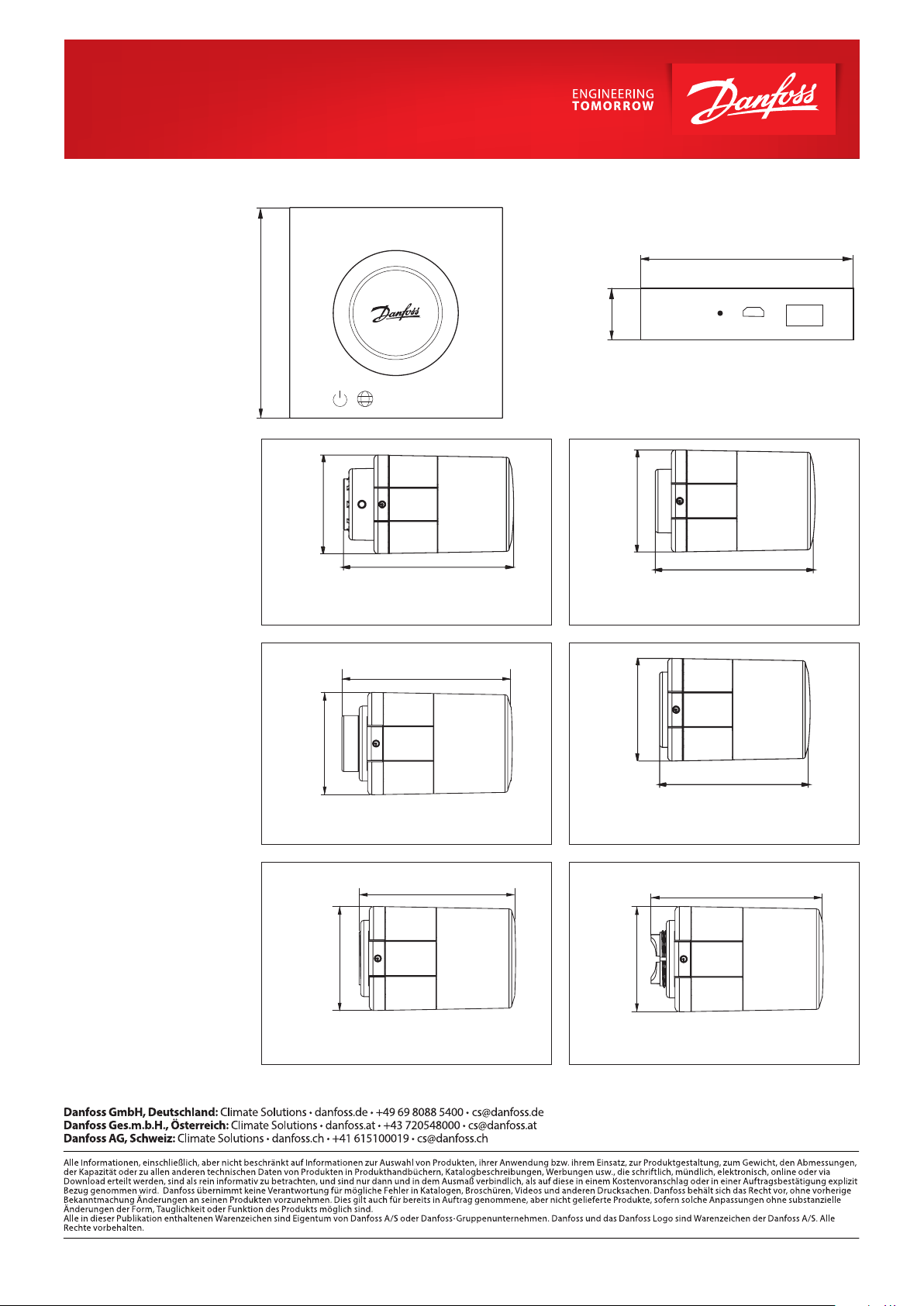 ENGINEERING TOMORROW

Danfoss

Danfoss

**Danfoss GmbH, Deutschland:** Climate Solutions • danfoss.de • +49 69 8088 5400 • cs@danfoss.de
**Danfoss Ges.m.b.H., Österreich:** Climate Solutions • danfoss.at • +43 720548000 • cs@danfoss.at
**Danfoss AG, Schweiz:** Climate Solutions • danfoss.ch • +41 615100019 • cs@danfoss.ch

Alle Informationen, einschließlich, aber nicht beschränkt auf Informationen zur Auswahl von Produkten, ihrer Anwendung bzw. ihrem Einsatz, zur Produktgestaltung, zum Gewicht, den Abmessungen, der Kapazität oder zu allen anderen technischen Daten von Produkten in Produkthandbüchern, Katalogbeschreibungen, Werbungen usw., die schriftlich, mündlich, elektronisch, online oder via Download erteilt werden, sind als rein informativ zu betrachten, und sind nur dann und in dem Ausmaß verbindlich, als auf diese in einem Kostenvoranschlag oder in einer Auftragsbestätigung explizit Bezug genommen wird. Danfoss übernimmt keine Verantwortung für mögliche Fehler in Katalogen, Broschüren, Videos und anderen Drucksachen. Danfoss behält sich das Recht vor, ohne vorherige Bekanntmachung Änderungen an seinen Produkten vorzunehmen. Dies gilt auch für bereits in Auftrag genommene, aber nicht gelieferte Produkte, sofern solche Anpassungen ohne substanzielle Änderungen der Form, Tauglichkeit oder Funktion des Produkts möglich sind.
Alle in dieser Publikation enthaltenen Warenzeichen sind Eigentum von Danfoss A/S oder Danfoss-Gruppenunternehmen. Danfoss und das Danfoss Logo sind Warenzeichen der Danfoss A/S. Alle Rechte vorbehalten.